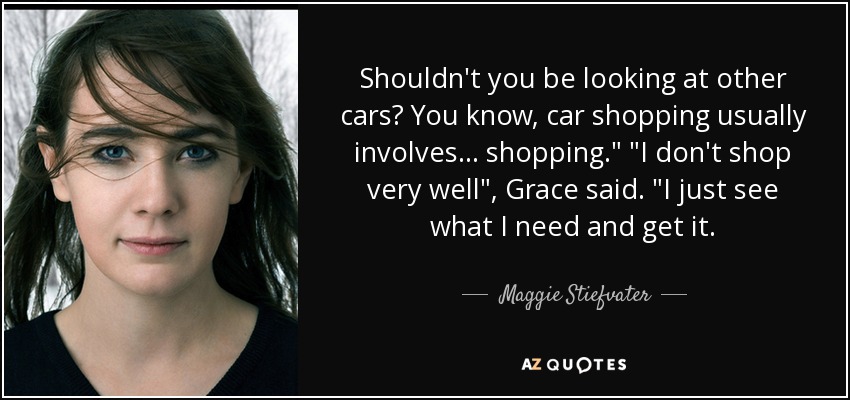 Shouldn't you be looking at other cars? You know, car shopping usually involves... shopping." "I don't shop very well", Grace said. "I just see what I need and get it.

Maggie Stiefvater

AZ QUOTES